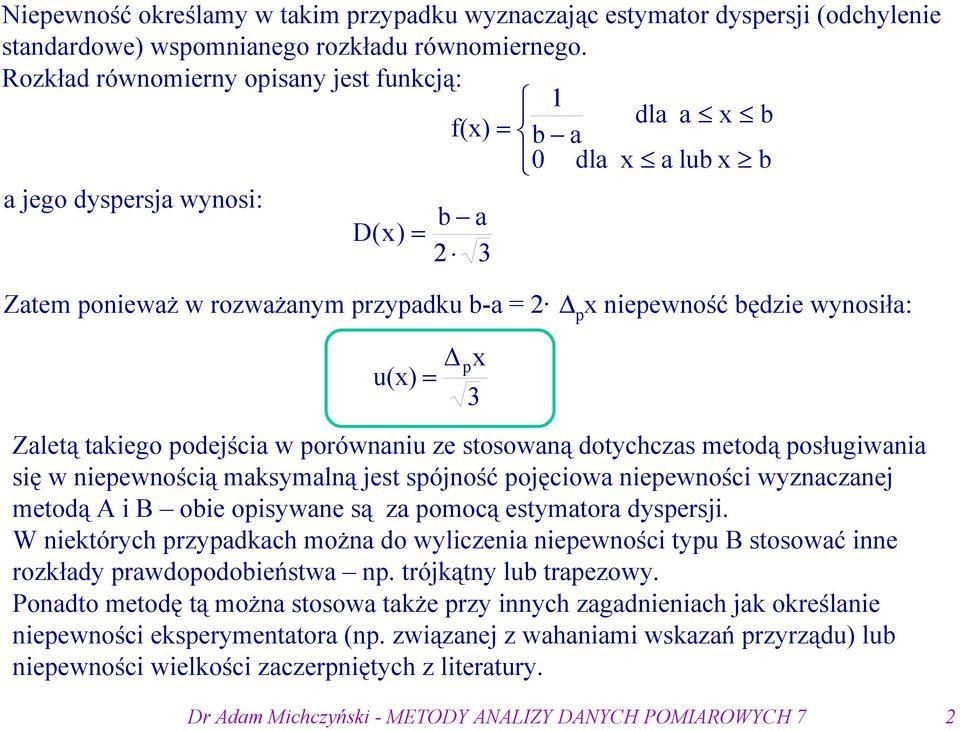 Niepewność określamy w takim przypadku wyznaczając estymator dyspersji (odchylenie standardowe) wspomnianego rozkładu równomiernego.
Rozkład równomierny opisany jest funkcją:

$f(x) = \begin{cases} \frac{1}{b-a} & \text{dla } a \leq x \leq b \\ 0 & \text{dla } x \leq a \text{ lub } x \geq b \end{cases}$

a jego dyspersja wynosi:

$D(x) = \frac{b-a}{2 \cdot \sqrt{3}}$

Zatem ponieważ w rozważanym przypadku b-a = 2· $\Delta_p x$ niepewność będzie wynosiła:

$u(x) = \frac{\Delta_p x}{\sqrt{3}}$

Zaletą takiego podejścia w porównaniu ze stosowaną dotychczas metodą posługiwania się w niepewnością maksymalną jest spójność pojęciowa niepewności wyznaczanej metodą A i B – obie opisywane są za pomocą estymatora dyspersji.
W niektórych przypadkach można do wyliczenia niepewności typu B stosować inne rozkłady prawdopodobieństwa – np. trójkątny lub trapezowy.
Ponadto metodę tą można stosowa także przy innych zagadnieniach jak określanie niepewności eksperymentatora (np. związanej z wahaniami wskazań przyrządu) lub niepewności wielkości zaczerpniętych z literatury.

Dr Adam Michczyński - METODY ANALIZY DANYCH POMIAROWYCH 7 2